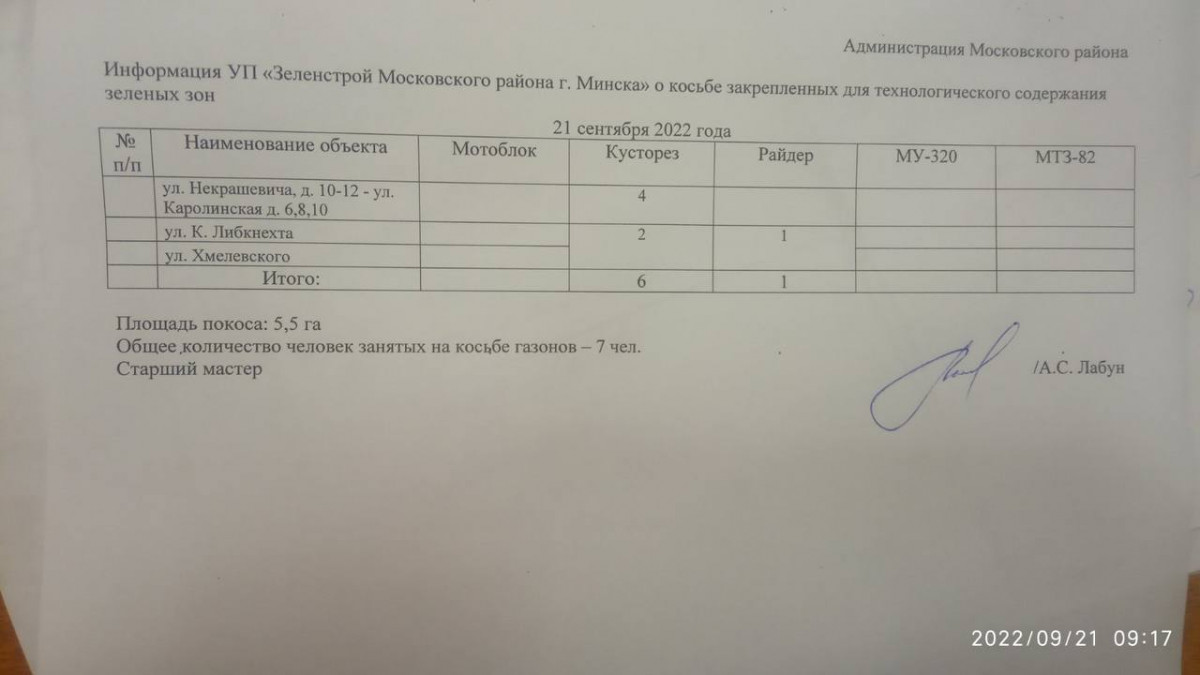 Администрация Московского района

Информация УП «Зеленстрой Московского района г. Минска» о косьбе закрепленных для технологического содержания зеленых зон

21 сентября 2022 года

| № п/п | Наименование объекта | Мотоблок | Кусторез | Райдер | МУ-320 | МТЗ-82 |
|---|---|---|---|---|---|---|
|  | ул. Некрашевича, д. 10-12 - ул. Каролинская д. 6,8,10 |  | 4 |  |  |  |
|  | ул. К. Либкнехта |  | 2 | 1 |  |  |
|  | ул. Хмелевского |  |  |  |  |  |
|  | Итого: |  | 6 | 1 |  |  |

Площадь покоса: 5,5 га
Общее количество человек занятых на косьбе газонов – 7 чел.
Старший мастер /А.С. Лабун

2022/09/21 09:17